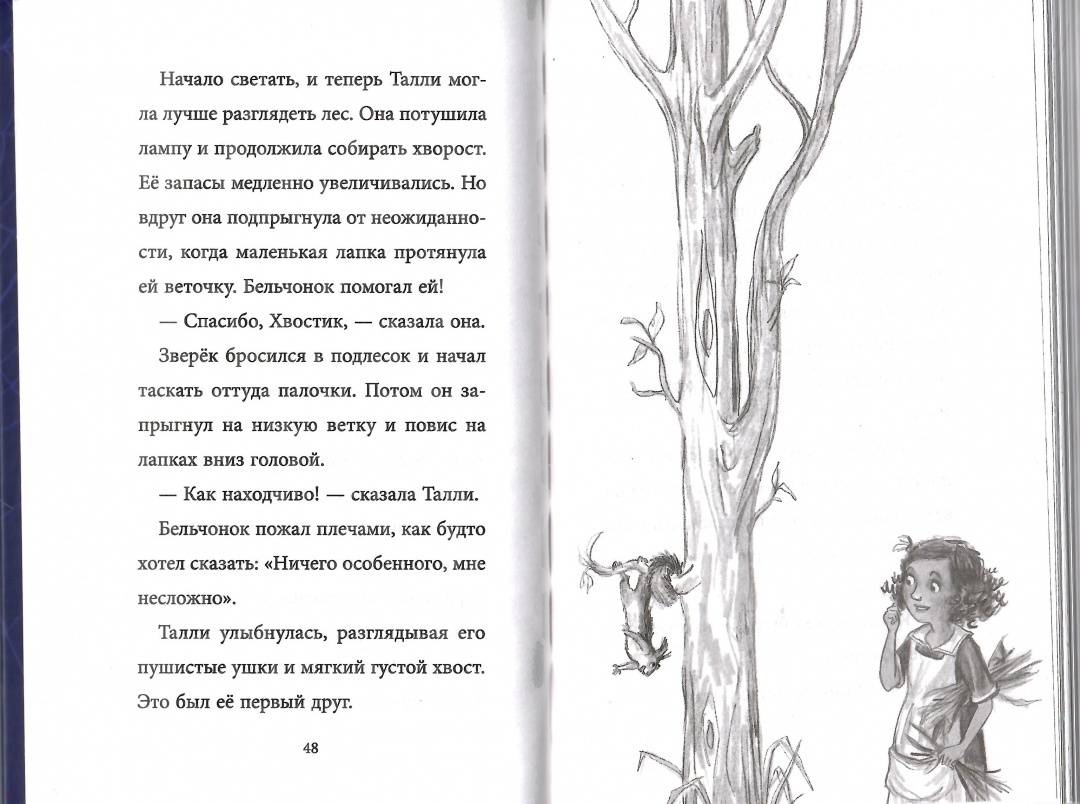 Начало светать, и теперь Талли могла лучше разглядеть лес. Она потушила лампу и продолжила собирать хворост. Её запасы медленно увеличивались. Но вдруг она подпрыгнула от неожиданности, когда маленькая лапка протянула ей веточку. Бельчонок помогал ей!

— Спасибо, Хвостик, — сказала она.

Зверёк бросился в подлесок и начал таскать оттуда палочки. Потом он запрыгнул на низкую ветку и повис на лапках вниз головой.

— Как находчиво! — сказала Талли.

Бельчонок пожал плечами, как будто хотел сказать: «Ничего особенного, мне несложно».

Талли улыбнулась, разглядывая его пушистые ушки и мягкий густой хвост. Это был её первый друг.

48